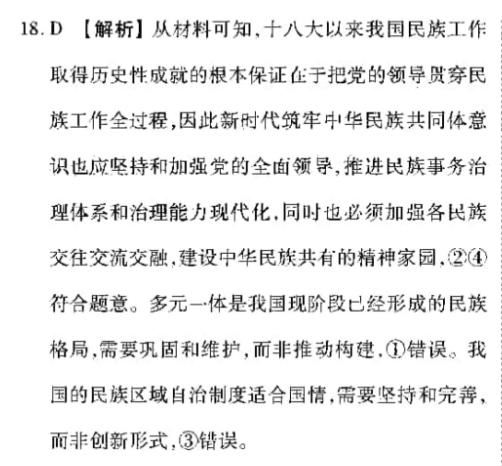 18. D 【解析】从材料可知，十八大以来我国民族工作取得历史性成就的根本保证在于把党的领导贯穿民族工作全过程，因此新时代筑牢中华民族共同体意识也应坚持和加强党的全面领导，推进民族事务治理体系和治理能力现代化，同时也必须加强各民族交往交流交融，建设中华民族共有的精神家园，②④符合题意。多元一体是我国现阶段已经形成的民族格局，需要巩固和维护，而非推动构建，①错误。我国的民族区域自治制度适合国情，需要坚持和完善，而非创新形式，③错误。